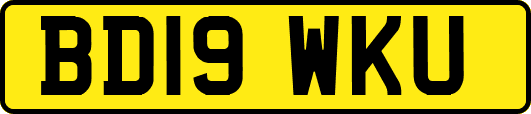 BD19 WKU